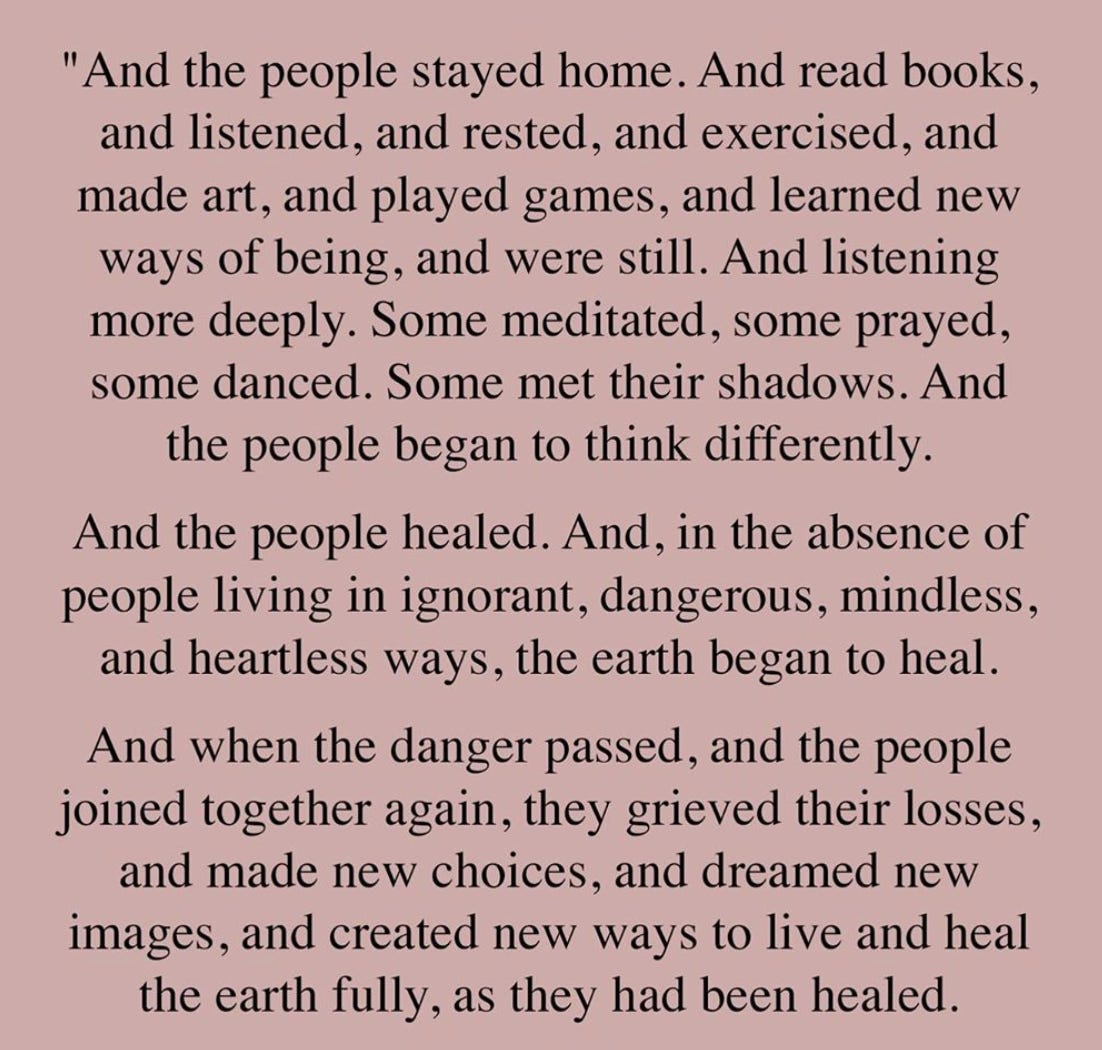 "And the people stayed home. And read books, and listened, and rested, and exercised, and made art, and played games, and learned new ways of being, and were still. And listening more deeply. Some meditated, some prayed, some danced. Some met their shadows. And the people began to think differently.

And the people healed. And, in the absence of people living in ignorant, dangerous, mindless, and heartless ways, the earth began to heal.

And when the danger passed, and the people joined together again, they grieved their losses, and made new choices, and dreamed new images, and created new ways to live and heal the earth fully, as they had been healed.